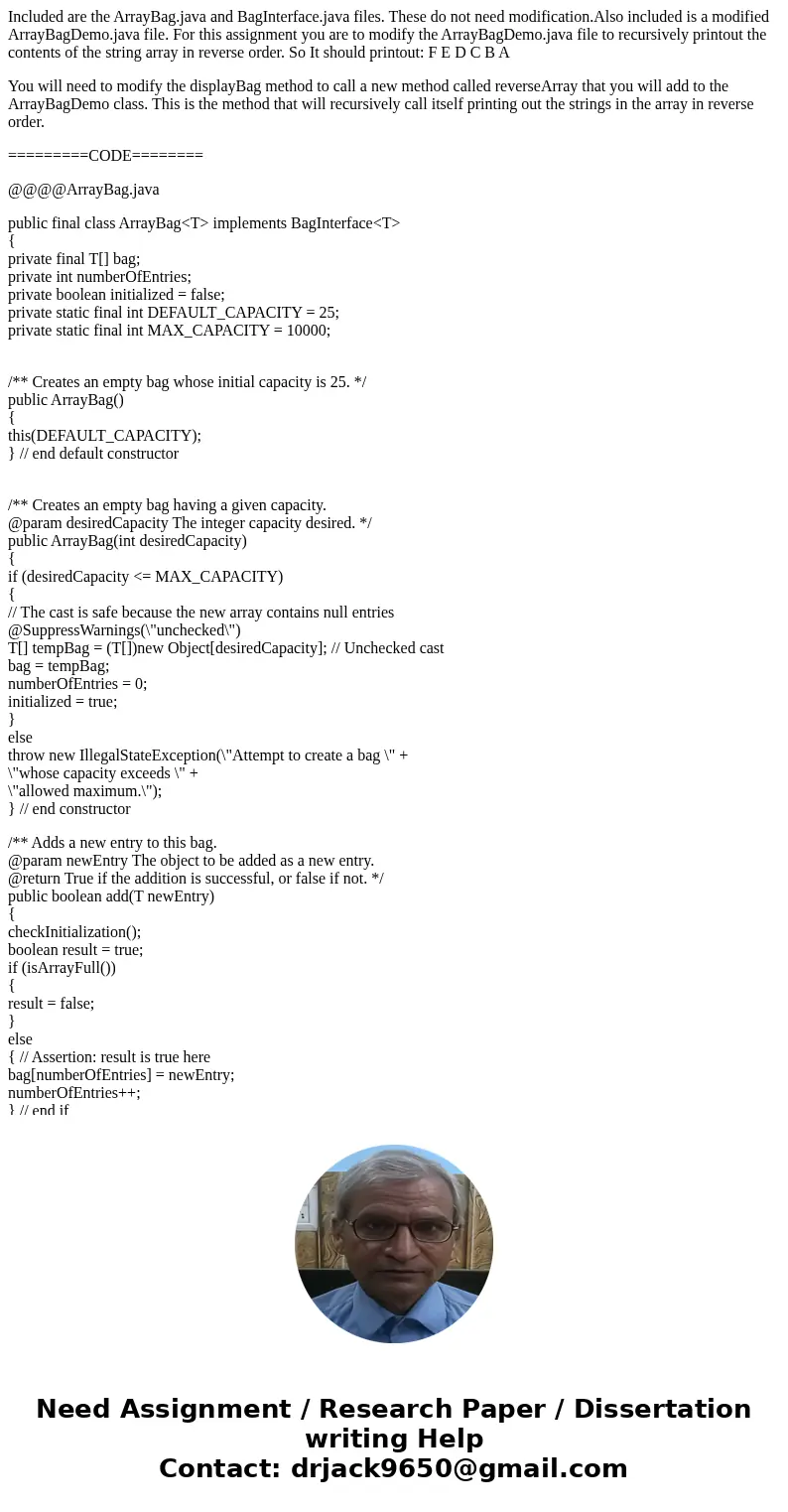 Included are the ArrayBag.java and BagInterface.java files. These do not need modification.Also included is a modified ArrayBagDemo.java file. For this assignment you are to modify the ArrayBagDemo.java file to recursively printout the contents of the string array in reverse order. So It should printout: F E D C B A

You will need to modify the displayBag method to call a new method called reverseArray that you will add to the ArrayBagDemo class. This is the method that will recursively call itself printing out the strings in the array in reverse order.

=========CODE========

@@@@ArrayBag.java

public final class ArrayBag<T> implements BagInterface<T>
{
private final T[] bag;
private int numberOfEntries;
private boolean initialized = false;
private static final int DEFAULT_CAPACITY = 25;
private static final int MAX_CAPACITY = 10000;

/** Creates an empty bag whose initial capacity is 25. */
public ArrayBag()
{
this(DEFAULT_CAPACITY);
} // end default constructor

/** Creates an empty bag having a given capacity.
@param desiredCapacity The integer capacity desired. */
public ArrayBag(int desiredCapacity)
{
if (desiredCapacity <= MAX_CAPACITY)
{
// The cast is safe because the new array contains null entries
@SuppressWarnings(\"unchecked\")
T[] tempBag = (T[])new Object[desiredCapacity]; // Unchecked cast
bag = tempBag;
numberOfEntries = 0;
initialized = true;
}
else
throw new IllegalStateException(\"Attempt to create a bag \" +
\"whose capacity exceeds \" +
\"allowed maximum.\");
} // end constructor

/** Adds a new entry to this bag.
@param newEntry The object to be added as a new entry.
@return True if the addition is successful, or false if not. */
public boolean add(T newEntry)
{
checkInitialization();
boolean result = true;
if (isArrayFull())
{
result = false;
}
else
{ // Assertion: result is true here
bag[numberOfEntries] = newEntry;
numberOfEntries++;
} // end if

Need Assignment / Research Paper / Dissertation writing Help
Contact: drjack9650@gmail.com